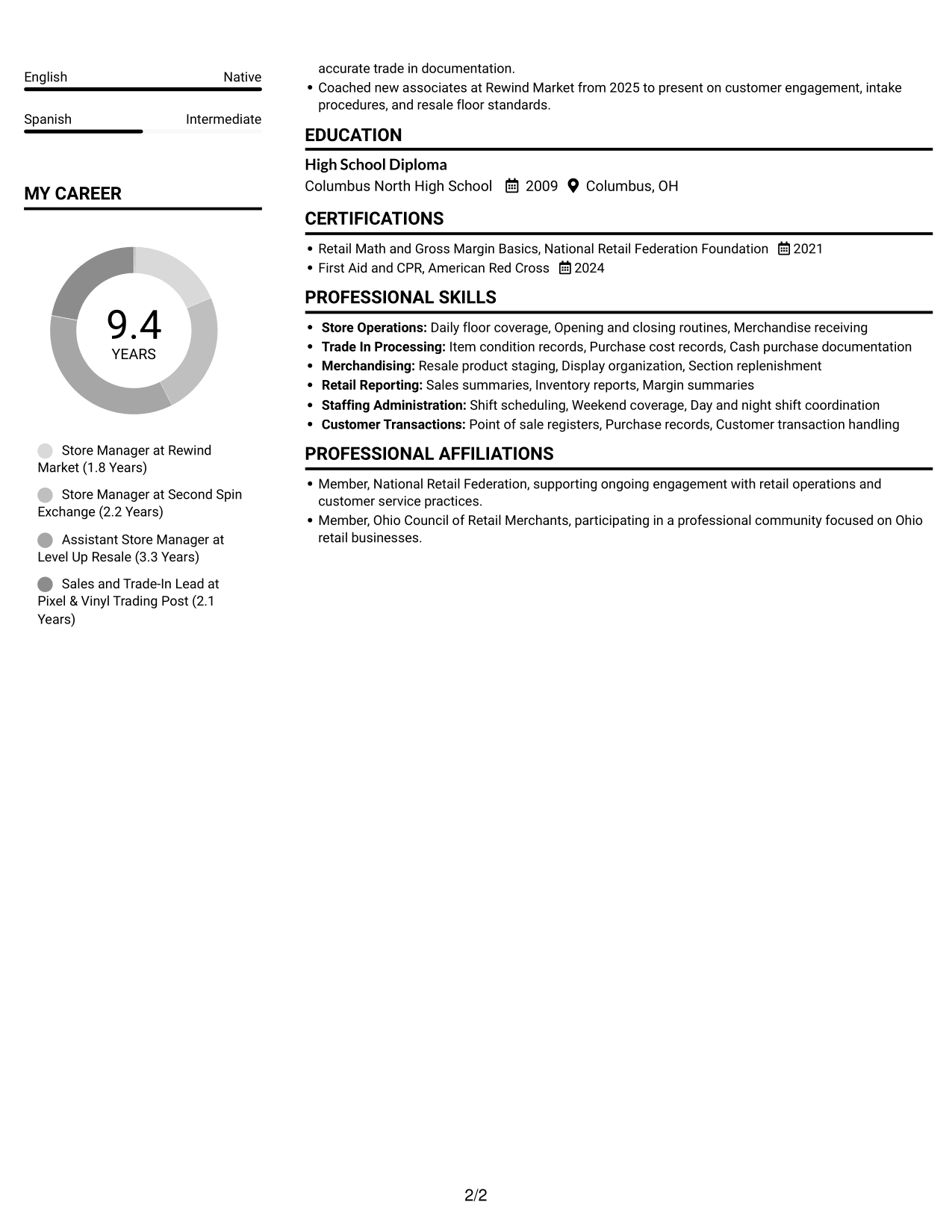 English Native

Spanish Intermediate

MY CAREER

9.4
YEARS

Store Manager at Rewind Market (1.8 Years)

Store Manager at Second Spin Exchange (2.2 Years)

Assistant Store Manager at Level Up Resale (3.3 Years)

Sales and Trade-In Lead at Pixel & Vinyl Trading Post (2.1 Years)

accurate trade in documentation.
• Coached new associates at Rewind Market from 2025 to present on customer engagement, intake procedures, and resale floor standards.

EDUCATION

High School Diploma
Columbus North High School 2009 Columbus, OH

CERTIFICATIONS

• Retail Math and Gross Margin Basics, National Retail Federation Foundation 2021
• First Aid and CPR, American Red Cross 2024

PROFESSIONAL SKILLS

• Store Operations: Daily floor coverage, Opening and closing routines, Merchandise receiving
• Trade In Processing: Item condition records, Purchase cost records, Cash purchase documentation
• Merchandising: Resale product staging, Display organization, Section replenishment
• Retail Reporting: Sales summaries, Inventory reports, Margin summaries
• Staffing Administration: Shift scheduling, Weekend coverage, Day and night shift coordination
• Customer Transactions: Point of sale registers, Purchase records, Customer transaction handling

PROFESSIONAL AFFILIATIONS

• Member, National Retail Federation, supporting ongoing engagement with retail operations and customer service practices.
• Member, Ohio Council of Retail Merchants, participating in a professional community focused on Ohio retail businesses.

2/2